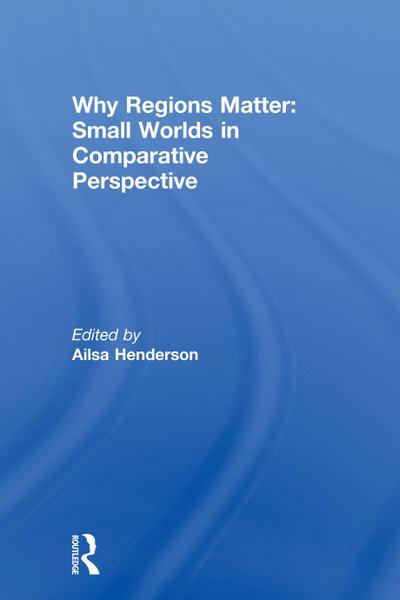 Why Regions Matter: Small Worlds in Comparative Perspective

Edited by
Ailsa Henderson

ROUTLEDGE